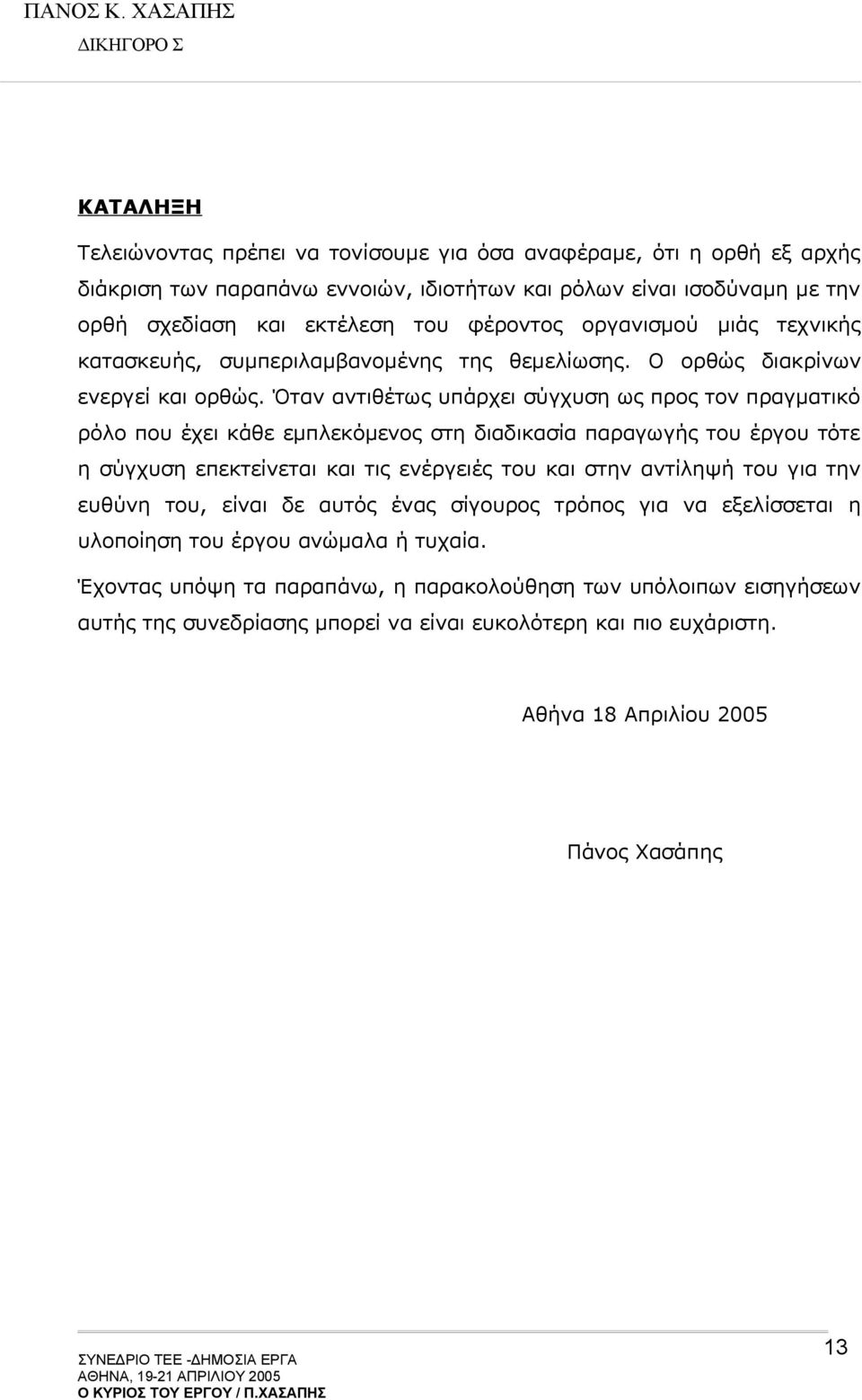 ΠΑΝΟΣ Κ. ΧΑΣΑΠΗΣ
ΔΙΚΗΓΟΡΟ Σ

ΚΑΤΑΛΗΞΗ

Τελειώνοντας πρέπει να τονίσουμε για όσα αναφέραμε, ότι η ορθή εξ αρχής διάκριση των παραπάνω εννοιών, ιδιοτήτων και ρόλων είναι ισοδύναμη με την ορθή σχεδίαση και εκτέλεση του φέροντος οργανισμού μιάς τεχνικής κατασκευής, συμπεριλαμβανομένης της θεμελίωσης. Ο ορθώς διακρίνων ενεργεί και ορθώς. Όταν αντιθέτως υπάρχει σύγχυση ως προς τον πραγματικό ρόλο που έχει κάθε εμπλεκόμενος στη διαδικασία παραγωγής του έργου τότε η σύγχυση επεκτείνεται και τις ενέργειές του και στην αντίληψή του για την ευθύνη του, είναι δε αυτός ένας σίγουρος τρόπος για να εξελίσσεται η υλοποίηση του έργου ανώμαλα ή τυχαία.

Έχοντας υπόψη τα παραπάνω, η παρακολούθηση των υπόλοιπων εισηγήσεων αυτής της συνεδρίασης μπορεί να είναι ευκολότερη και πιο ευχάριστη.

Αθήνα 18 Απριλίου 2005

Πάνος Χασάπης

ΣΥΝΕΔΡΙΟ ΤΕΕ -ΔΗΜΟΣΙΑ ΕΡΓΑ
ΑΘΗΝΑ, 19-21 ΑΠΡΙΛΙΟΥ 2005
Ο ΚΥΡΙΟΣ ΤΟΥ ΕΡΓΟΥ / Π.ΧΑΣΑΠΗΣ

13